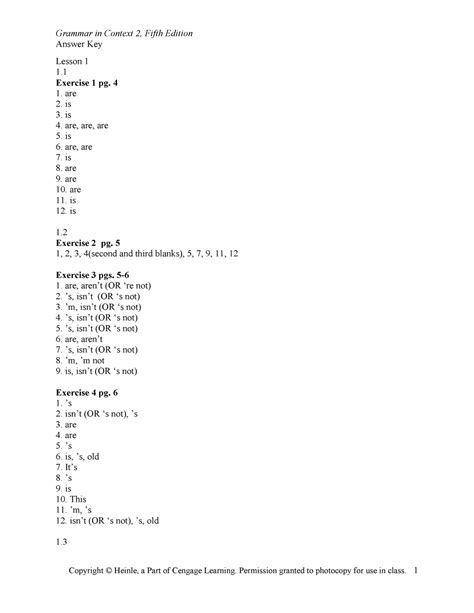 Grammar in Context 2, Fifth Edition
Answer Key

Lesson 1
1.1
Exercise 1 pg. 4
1. are
2. is
3. is
4. are, are, are
5. is
6. are, are
7. is
8. are
9. are
10. are
11. is
12. is

1.2
Exercise 2 pg. 5
1, 2, 3, 4(second and third blanks), 5, 7, 9, 11, 12

Exercise 3 pgs. 5-6
1. are, aren't (OR 're not)
2. 's, isn't (OR 's not)
3. 'm, isn't (OR 's not)
4. 's, isn't (OR 's not)
5. 's, isn't (OR 's not)
6. are, aren't
7. 's, isn't (OR 's not)
8. 'm, 'm not
9. is, isn't (OR 's not)

Exercise 4 pg. 6
1. 's
2. isn't (OR 's not), 's
3. are
4. are
5. 's
6. is, 's, old
7. It's
8. 's
9. is
10. This
11. 'm, 's
12. isn't (OR 's not), 's, old

1.3

Copyright © Heinle, a Part of Cengage Learning. Permission granted to photocopy for use in class. 1